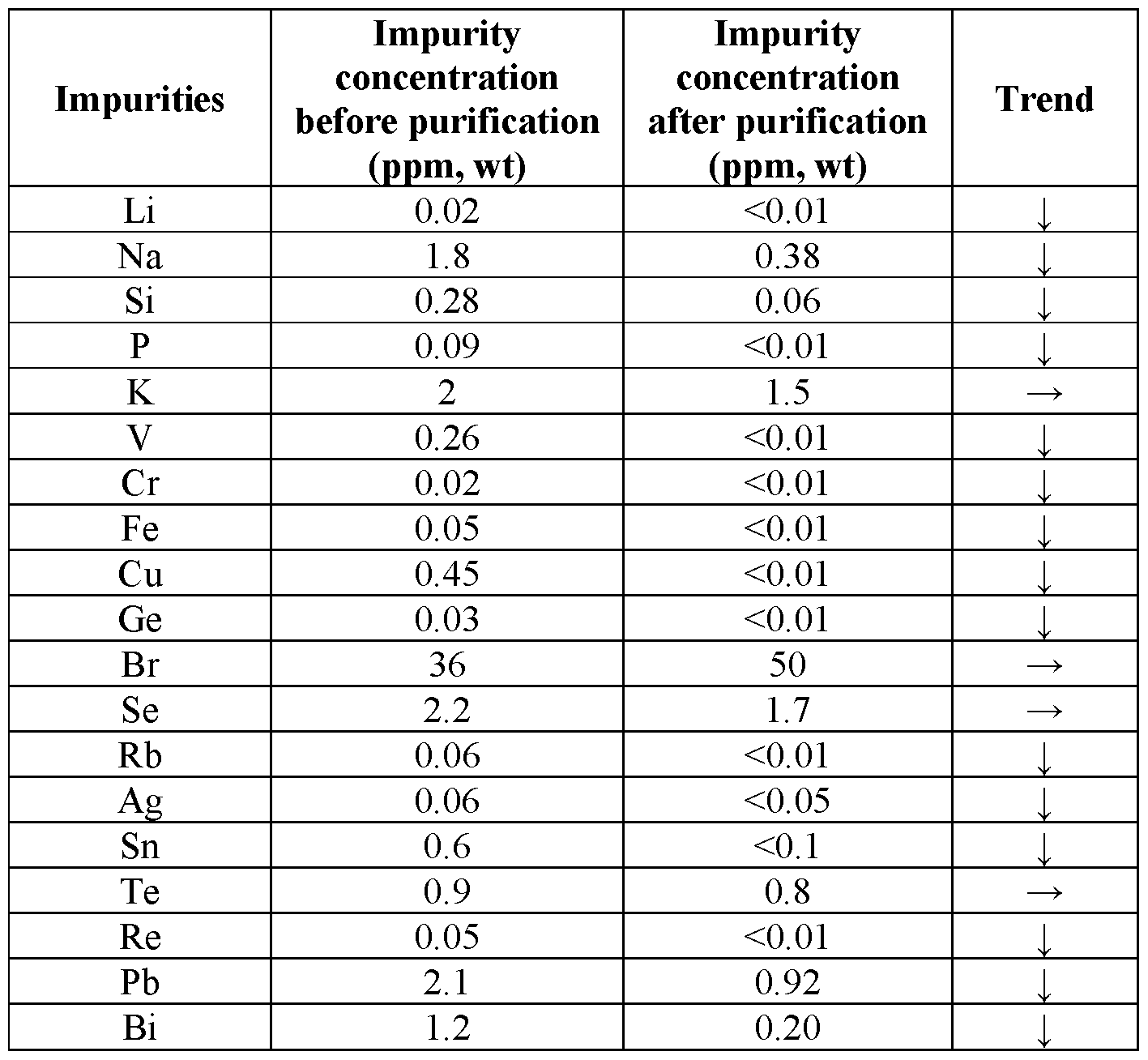 | Impurities | Impurity concentration before purification (ppm, wt) | Impurity concentration after purification (ppm, wt) | Trend |
|---|---|---|---|
| Li | 0.02 | <0.01 | ↓ |
| Na | 1.8 | 0.38 | ↓ |
| Si | 0.28 | 0.06 | ↓ |
| P | 0.09 | <0.01 | ↓ |
| K | 2 | 1.5 | → |
| V | 0.26 | <0.01 | ↓ |
| Cr | 0.02 | <0.01 | ↓ |
| Fe | 0.05 | <0.01 | ↓ |
| Cu | 0.45 | <0.01 | ↓ |
| Ge | 0.03 | <0.01 | ↓ |
| Br | 36 | 50 | → |
| Se | 2.2 | 1.7 | → |
| Rb | 0.06 | <0.01 | ↓ |
| Ag | 0.06 | <0.05 | ↓ |
| Sn | 0.6 | <0.1 | ↓ |
| Te | 0.9 | 0.8 | → |
| Re | 0.05 | <0.01 | ↓ |
| Pb | 2.1 | 0.92 | ↓ |
| Bi | 1.2 | 0.20 | ↓ |